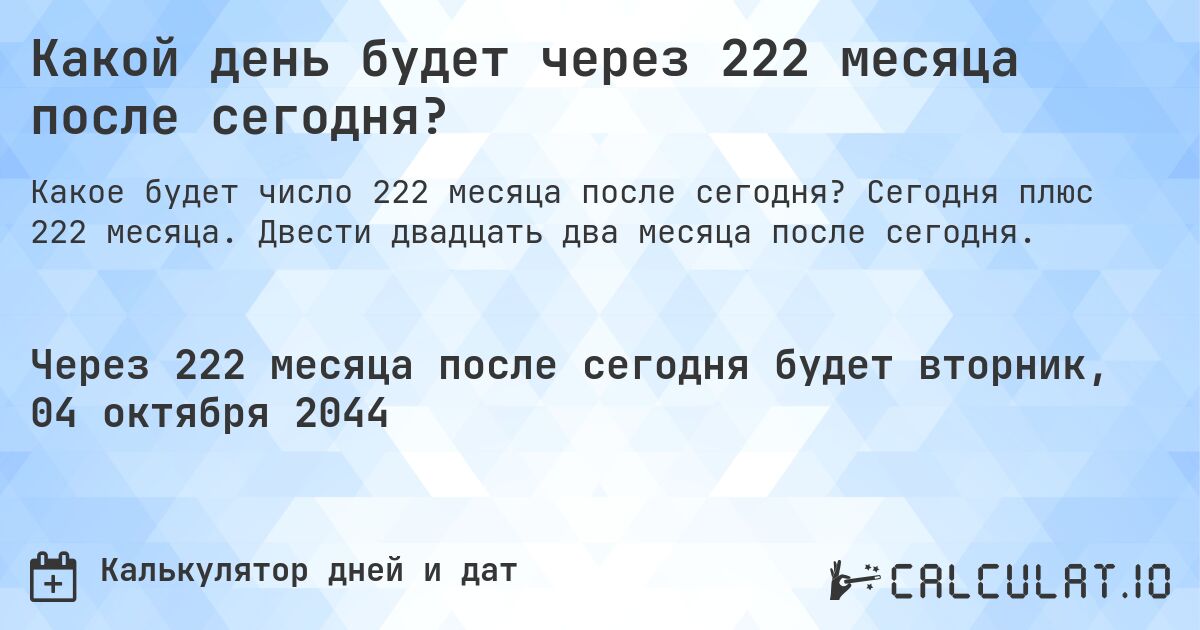 Какой день будет через 222 месяца после сегодня?

Какое будет число 222 месяца после сегодня? Сегодня плюс 222 месяца. Двести двадцать два месяца после сегодня.

Через 222 месяца после сегодня будет вторник, 04 октября 2044

Калькулятор дней и дат

CALCULAT.IO